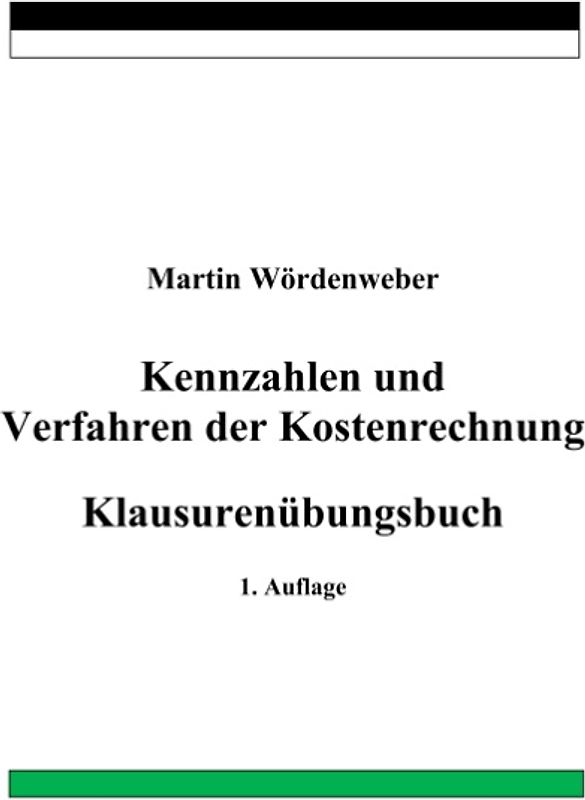 Martin Wördenweber

Kennzahlen und Verfahren der Kostenrechnung

Klausurenübungsbuch

1. Auflage